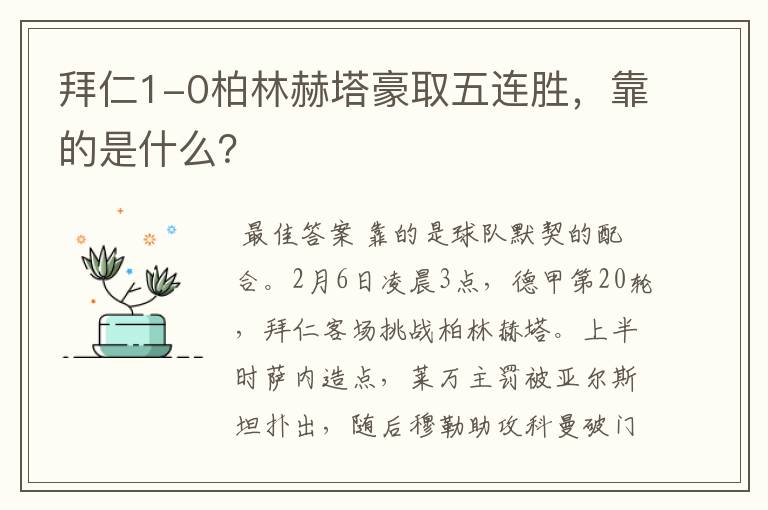 拜仁1-0柏林赫塔豪取五连胜，靠的是什么？

最佳答案 靠的是球队默契的配合。2月6日凌晨3点，德甲第20轮，拜仁客场挑战柏林赫塔。上半时萨内造点，莱万主罚被亚尔斯坦扑出，随后穆勒助攻科曼破门